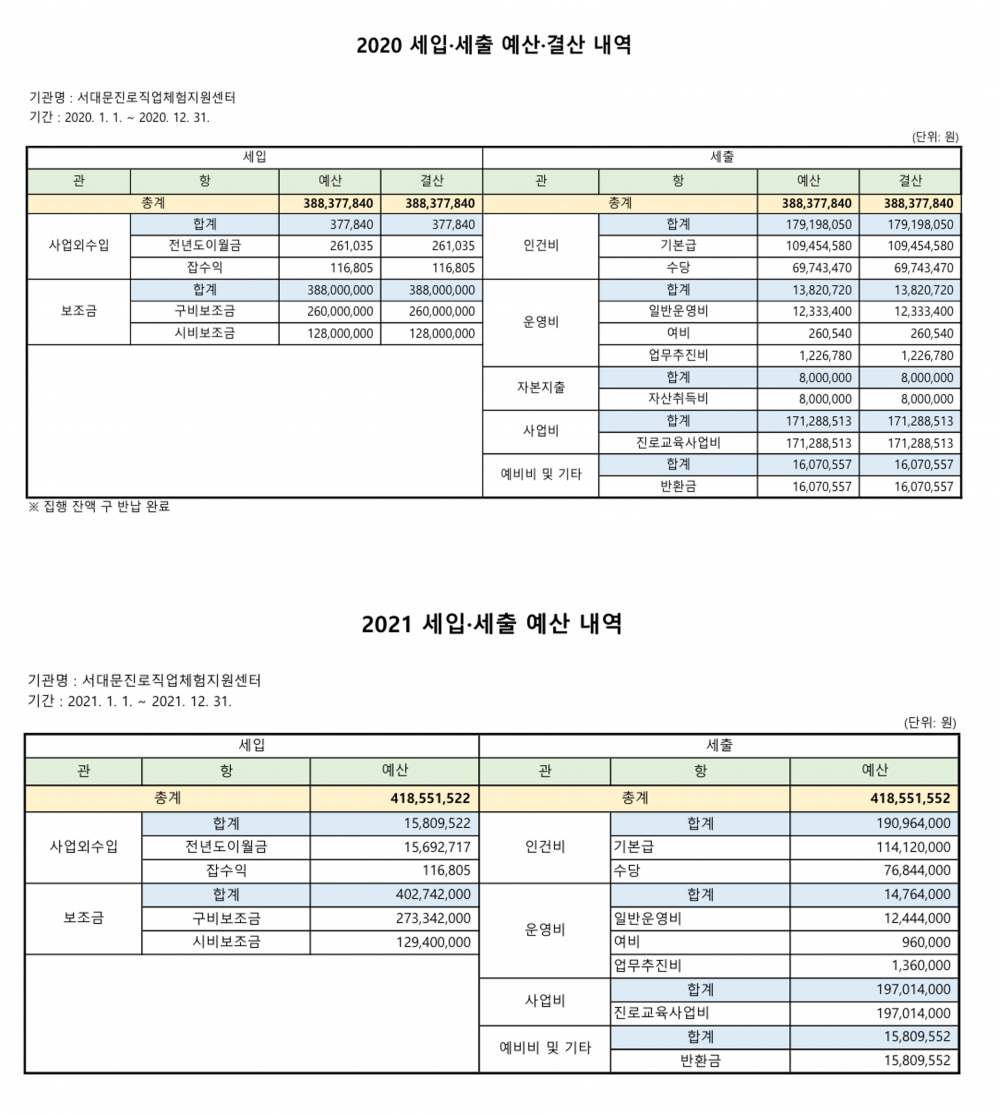 2020 세입·세출 예산·결산 내역

기관명 : 서대문진로직업체험지원센터
기간 : 2020. 1. 1. ~ 2020. 12. 31.

(단위: 원)

| 세입 | | | | 세출 | | | |
|---|---|---|---|---|---|---|---|
| 관 | 항 | 예산 | 결산 | 관 | 항 | 예산 | 결산 |
| 총계 | | 388,377,840 | 388,377,840 | 총계 | | 388,377,840 | 388,377,840 |
| 사업외수입 | 합계 | 377,840 | 377,840 | 인건비 | 합계 | 179,198,050 | 179,198,050 |
| | 전년도이월금 | 261,035 | 261,035 | | 기본급 | 109,454,580 | 109,454,580 |
| | 잡수익 | 116,805 | 116,805 | | 수당 | 69,743,470 | 69,743,470 |
| 보조금 | 합계 | 388,000,000 | 388,000,000 | 운영비 | 합계 | 13,820,720 | 13,820,720 |
| | 구비보조금 | 260,000,000 | 260,000,000 | | 일반운영비 | 12,333,400 | 12,333,400 |
| | 시비보조금 | 128,000,000 | 128,000,000 | | 여비 | 260,540 | 260,540 |
| | | | | | 업무추진비 | 1,226,780 | 1,226,780 |
| | | | | 자본지출 | 합계 | 8,000,000 | 8,000,000 |
| | | | | | 자산취득비 | 8,000,000 | 8,000,000 |
| | | | | 사업비 | 합계 | 171,288,513 | 171,288,513 |
| | | | | | 진로교육사업비 | 171,288,513 | 171,288,513 |
| | | | | 예비비 및 기타 | 합계 | 16,070,557 | 16,070,557 |
| | | | | | 반환금 | 16,070,557 | 16,070,557 |

※ 집행 잔액 구 반납 완료

2021 세입·세출 예산 내역

기관명 : 서대문진로직업체험지원센터
기간 : 2021. 1. 1. ~ 2021. 12. 31.

(단위: 원)

| 세입 | | | 세출 | | |
|---|---|---|---|---|---|
| 관 | 항 | 예산 | 관 | 항 | 예산 |
| 총계 | | 418,551,522 | 총계 | | 418,551,552 |
| 사업외수입 | 합계 | 15,809,522 | 인건비 | 합계 | 190,964,000 |
| | 전년도이월금 | 15,692,717 | | 기본급 | 114,120,000 |
| | 잡수익 | 116,805 | | 수당 | 76,844,000 |
| 보조금 | 합계 | 402,742,000 | 운영비 | 합계 | 14,764,000 |
| | 구비보조금 | 273,342,000 | | 일반운영비 | 12,444,000 |
| | 시비보조금 | 129,400,000 | | 여비 | 960,000 |
| | | | | 업무추진비 | 1,360,000 |
| | | | 사업비 | 합계 | 197,014,000 |
| | | | | 진로교육사업비 | 197,014,000 |
| | | | 예비비 및 기타 | 합계 | 15,809,552 |
| | | | | 반환금 | 15,809,552 |